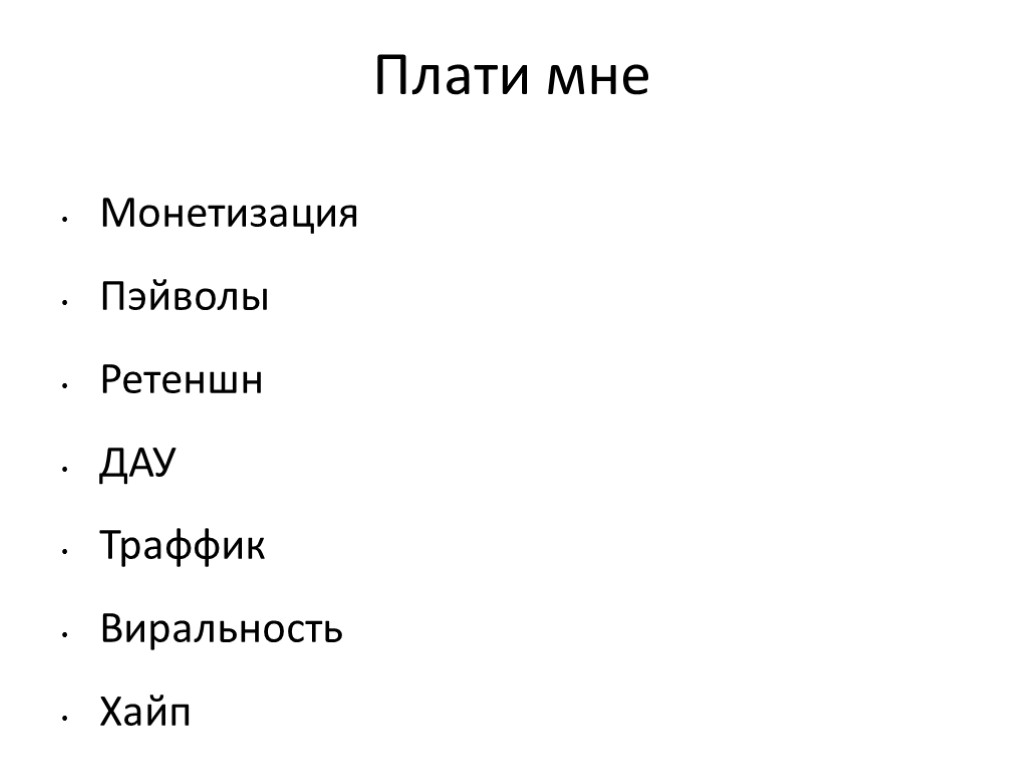 Плати мне

• Монетизация
• Пэйволы
• Ретеншн
• ДАУ
• Траффик
• Виральность
• Хайп